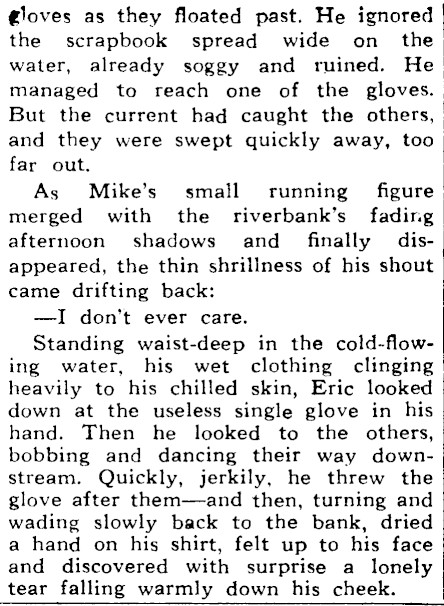 gloves as they floated past. He ignored the scrapbook spread wide on the water, already soggy and ruined. He managed to reach one of the gloves. But the current had caught the others, and they were swept quickly away, too far out.

As Mike's small running figure merged with the riverbank's fading afternoon shadows and finally disappeared, the thin shrillness of his shout came drifting back:

—I don't ever care.

Standing waist-deep in the cold-flowing water, his wet clothing clinging heavily to his chilled skin, Eric looked down at the useless single glove in his hand. Then he looked to the others, bobbing and dancing their way downstream. Quickly, jerkily, he threw the glove after them—and then, turning and wading slowly back to the bank, dried a hand on his shirt, felt up to his face and discovered with surprise a lonely tear falling warmly down his cheek.